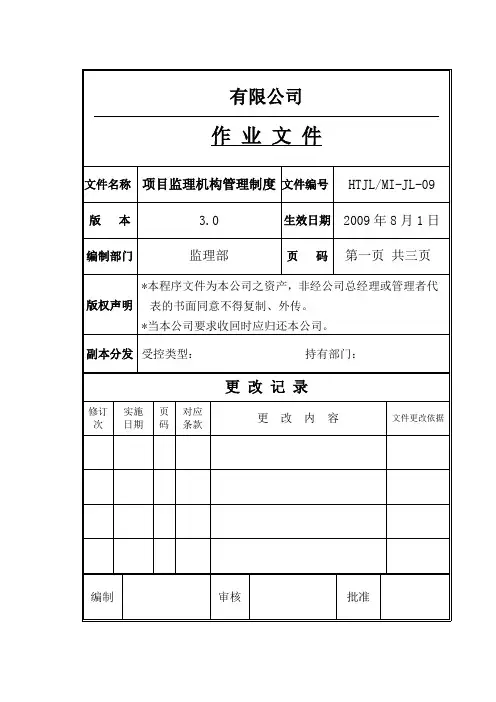 有限公司

作 业 文 件

| 文件名称 | 项目监理机构管理制度 | 文件编号 | HTJL/MI-JL-09 |
|---|---|---|---|
| 版 本 | 3.0 | 生效日期 | 2009 年 8 月 1 日 |
| 编制部门 | 监理部 | 页 码 | 第一页 共三页 |
| 版权声明 | *本程序文件为本公司之资产，非经公司总经理或管理者代表的书面同意不得复制、外传。 *当本公司要求收回时应归还本公司。 | | |
| 副本分发 | 受控类型： 持有部门： | | |

更 改 记 录

| 修订次 | 实施日期 | 页码 | 对应条款 | 更 改 内 容 | 文件更改依据 |
|---|---|---|---|---|---|
| | | | | | |
| | | | | | |
| | | | | | |
| | | | | | |

| 编制 | | 审核 | | 批准 | |
|---|---|---|---|---|---|